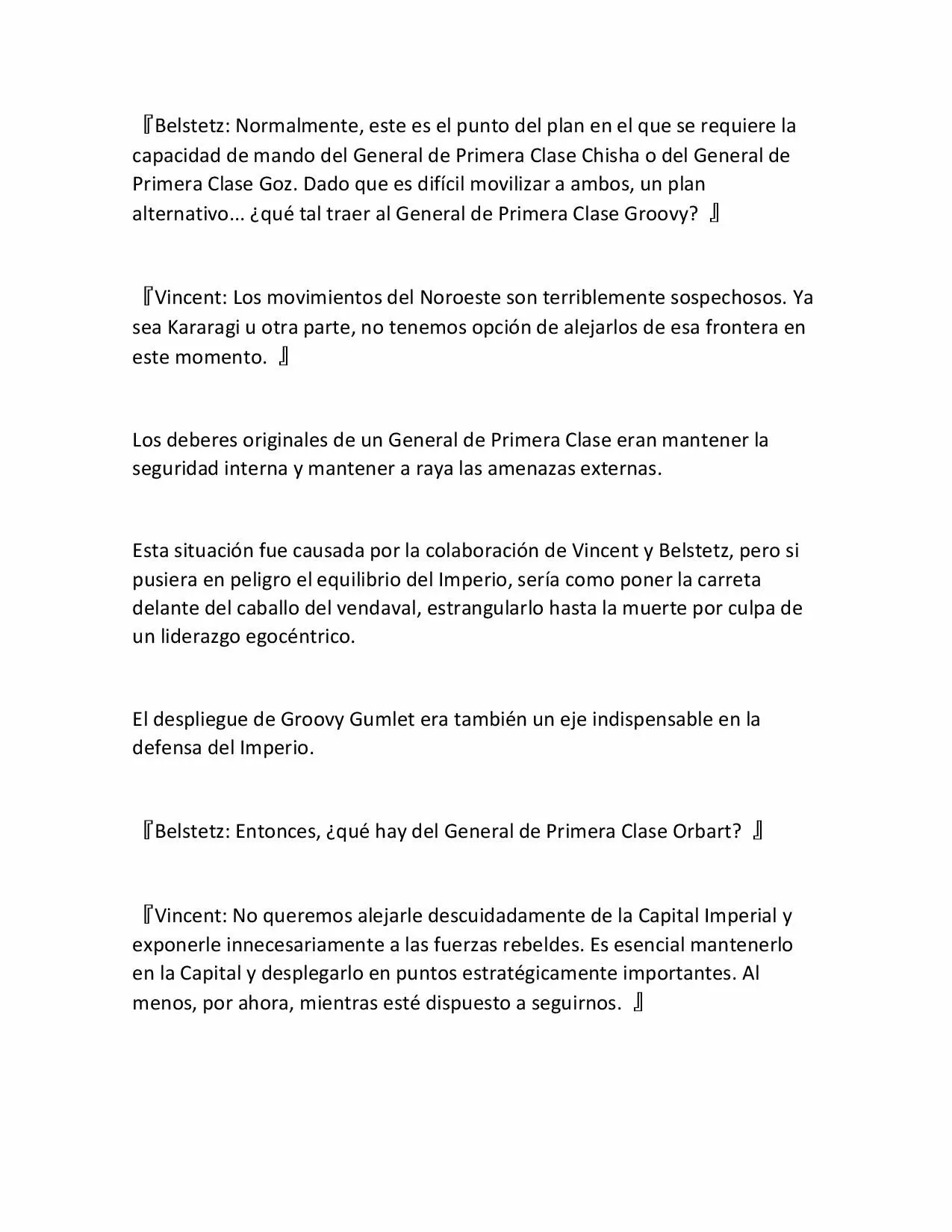 『Belstetz: Normalmente, este es el punto del plan en el que se requiere la capacidad de mando del General de Primera Clase Chisha o del General de Primera Clase Goz. Dado que es difícil movilizar a ambos, un plan alternativo... ¿qué tal traer al General de Primera Clase Groovy? 』

『Vincent: Los movimientos del Noroeste son terriblemente sospechosos. Ya sea Kararagi u otra parte, no tenemos opción de alejarlos de esa frontera en este momento. 』

Los deberes originales de un General de Primera Clase eran mantener la seguridad interna y mantener a raya las amenazas externas.

Esta situación fue causada por la colaboración de Vincent y Belstetz, pero si pusiera en peligro el equilibrio del Imperio, sería como poner la carreta delante del caballo del vendaval, estrangularlo hasta la muerte por culpa de un liderazgo egocéntrico.

El despliegue de Groovy Gumlet era también un eje indispensable en la defensa del Imperio.

『Belstetz: Entonces, ¿qué hay del General de Primera Clase Orbart? 』

『Vincent: No queremos alejarle descuidadamente de la Capital Imperial y exponerle innecesariamente a las fuerzas rebeldes. Es esencial mantenerlo en la Capital y desplegarlo en puntos estratégicamente importantes. Al menos, por ahora, mientras esté dispuesto a seguirnos. 』